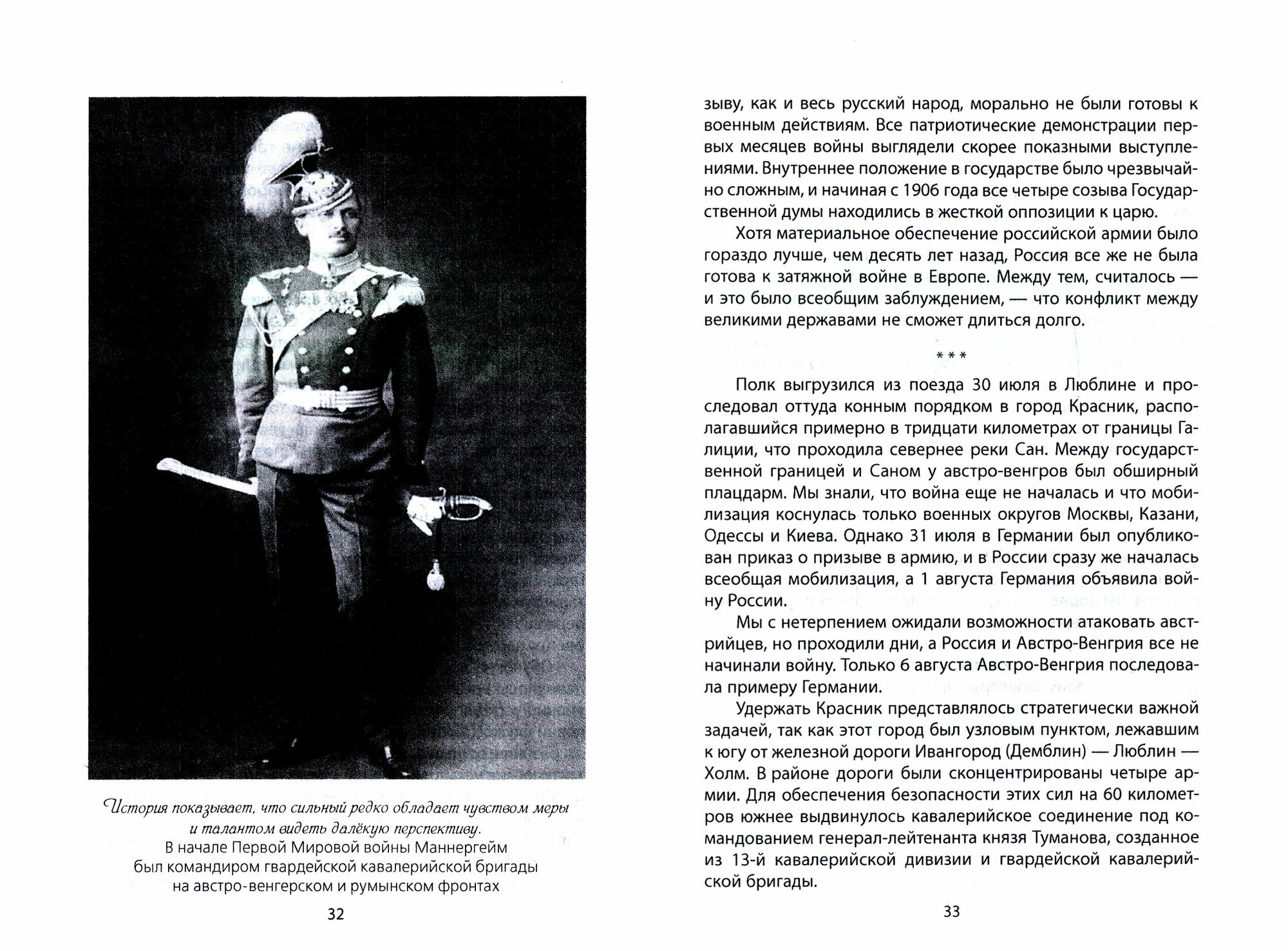 История показывает, что сильный редко обладает чувством меры и талантом видеть далёкую перспективу.
В начале Первой Мировой войны Маннергейм был командиром гвардейской кавалерийской бригады на австро-венгерском и румынском фронтах

32

зыву, как и весь русский народ, морально не были готовы к военным действиям. Все патриотические демонстрации первых месяцев войны выглядели скорее показными выступлениями. Внутреннее положение в государстве было чрезвычайно сложным, и начиная с 1906 года все четыре созыва Государственной думы находились в жесткой оппозиции к царю.

Хотя материальное обеспечение российской армии было гораздо лучше, чем десять лет назад, Россия все же не была готова к затяжной войне в Европе. Между тем, считалось — и это было всеобщим заблуждением, — что конфликт между великими державами не сможет длиться долго.

***

Полк выгрузился из поезда 30 июля в Люблине и проследовал оттуда конным порядком в город Красник, располагавшийся примерно в тридцати километрах от границы Галиции, что проходила севернее реки Сан. Между государственной границей и Саном у австро-венгров был обширный плацдарм. Мы знали, что война еще не началась и что мобилизация коснулась только военных округов Москвы, Казани, Одессы и Киева. Однако 31 июля в Германии был опубликован приказ о призыве в армию, и в России сразу же началась всеобщая мобилизация, а 1 августа Германия объявила войну России.

Мы с нетерпением ожидали возможности атаковать австрийцев, но проходили дни, а Россия и Австро-Венгрия все не начинали войну. Только 6 августа Австро-Венгрия последовала примеру Германии.

Удержать Красник представлялось стратегически важной задачей, так как этот город был узловым пунктом, лежавшим к югу от железной дороги Ивангород (Демблин) — Люблин — Холм. В районе дороги были сконцентрированы четыре армии. Для обеспечения безопасности этих сил на 60 километров южнее выдвинулось кавалерийское соединение под командованием генерал-лейтенанта князя Туманова, созданное из 13-й кавалерийской дивизии и гвардейской кавалерийской бригады.

33